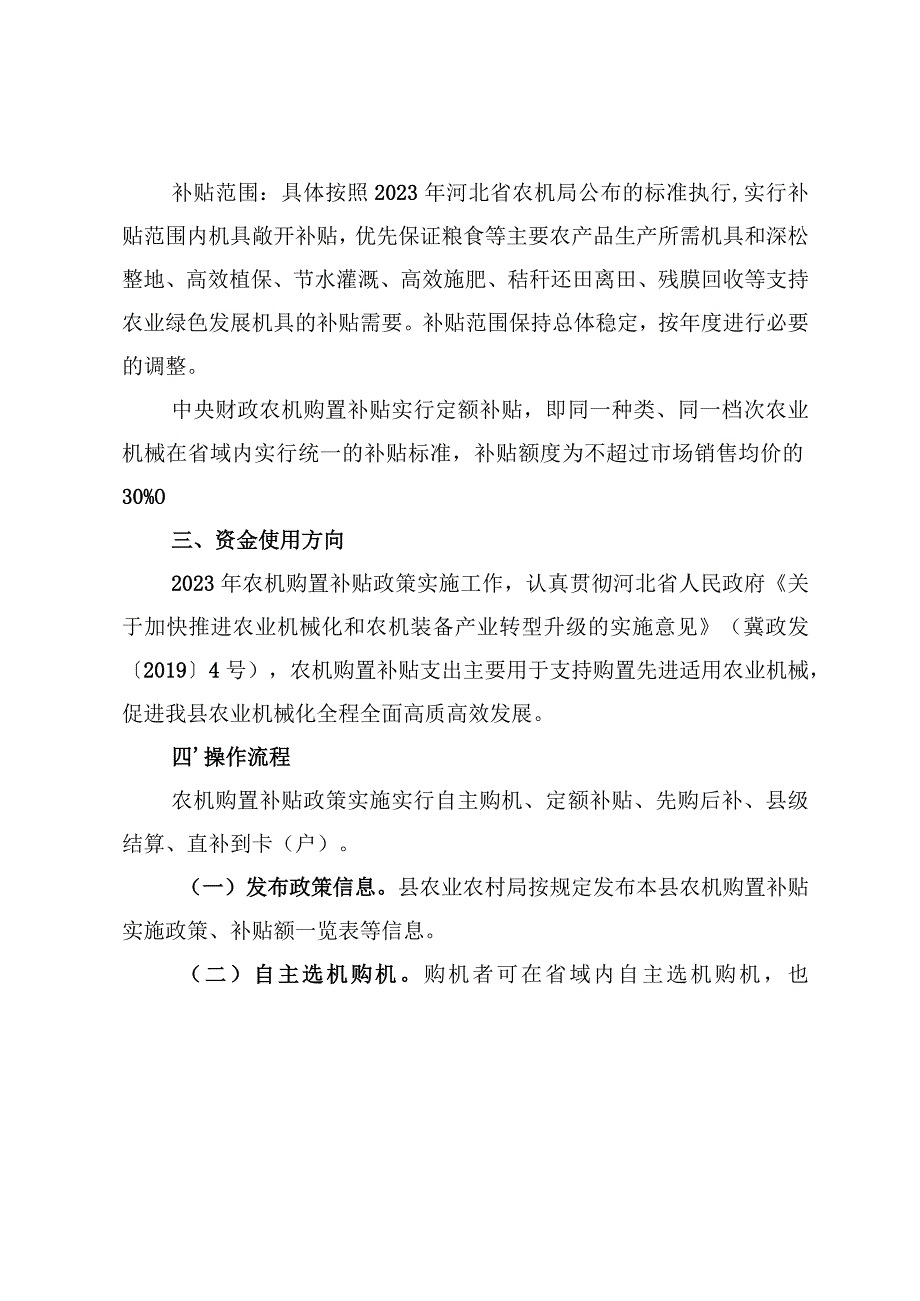 补贴范围：具体按照2023年河北省农机局公布的标准执行,实行补贴范围内机具敞开补贴，优先保证粮食等主要农产品生产所需机具和深松整地、高效植保、节水灌溉、高效施肥、秸秆还田离田、残膜回收等支持农业绿色发展机具的补贴需要。补贴范围保持总体稳定，按年度进行必要的调整。

中央财政农机购置补贴实行定额补贴，即同一种类、同一档次农业机械在省域内实行统一的补贴标准，补贴额度为不超过市场销售均价的30%O

三、资金使用方向

2023年农机购置补贴政策实施工作，认真贯彻河北省人民政府《关于加快推进农业机械化和农机装备产业转型升级的实施意见》（冀政发〔2019〕4号），农机购置补贴支出主要用于支持购置先进适用农业机械，促进我县农业机械化全程全面高质高效发展。

四’操作流程

农机购置补贴政策实施实行自主购机、定额补贴、先购后补、县级结算、直补到卡（户）。

（一）发布政策信息。县农业农村局按规定发布本县农机购置补贴实施政策、补贴额一览表等信息。

（二）自主选机购机。购机者可在省域内自主选机购机，也